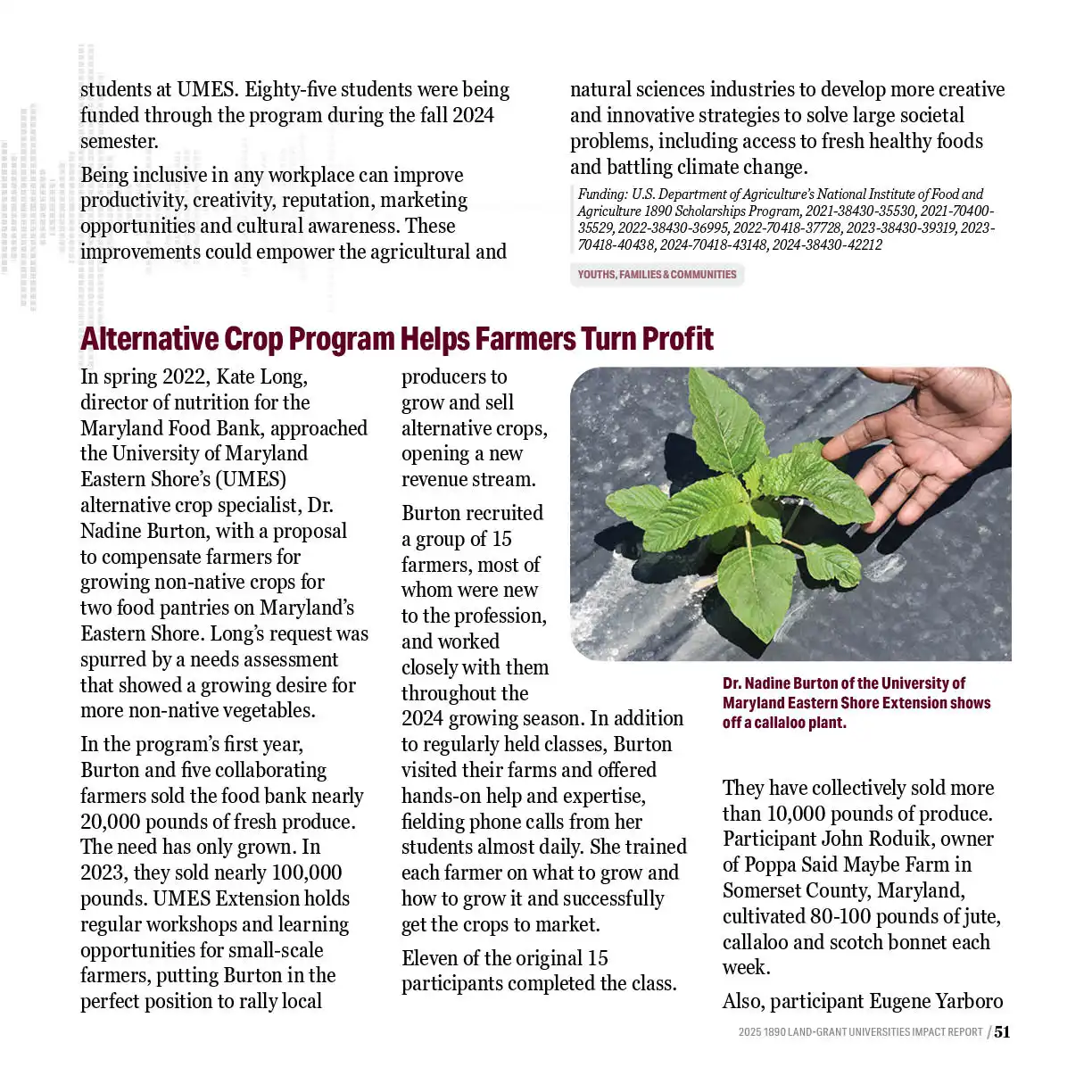 students at UMES. Eighty-five students were being funded through the program during the fall 2024 semester.

Being inclusive in any workplace can improve productivity, creativity, reputation, marketing opportunities and cultural awareness. These improvements could empower the agricultural and natural sciences industries to develop more creative and innovative strategies to solve large societal problems, including access to fresh healthy foods and battling climate change.

Funding: U.S. Department of Agriculture's National Institute of Food and Agriculture 1890 Scholarships Program, 2021-38430-35530, 2021-70400-35529, 2022-38430-36995, 2022-70418-37728, 2023-38430-39319, 2023-70418-40438, 2024-70418-43148, 2024-38430-42212

YOUTHS, FAMILIES & COMMUNITIES

Alternative Crop Program Helps Farmers Turn Profit

In spring 2022, Kate Long, director of nutrition for the Maryland Food Bank, approached the University of Maryland Eastern Shore's (UMES) alternative crop specialist, Dr. Nadine Burton, with a proposal to compensate farmers for growing non-native crops for two food pantries on Maryland's Eastern Shore. Long's request was spurred by a needs assessment that showed a growing desire for more non-native vegetables.

In the program's first year, Burton and five collaborating farmers sold the food bank nearly 20,000 pounds of fresh produce. The need has only grown. In 2023, they sold nearly 100,000 pounds. UMES Extension holds regular workshops and learning opportunities for small-scale farmers, putting Burton in the perfect position to rally local producers to grow and sell alternative crops, opening a new revenue stream.

Burton recruited a group of 15 farmers, most of whom were new to the profession, and worked closely with them throughout the 2024 growing season. In addition to regularly held classes, Burton visited their farms and offered hands-on help and expertise, fielding phone calls from her students almost daily. She trained each farmer on what to grow and how to grow it and successfully get the crops to market.

Eleven of the original 15 participants completed the class.

Dr. Nadine Burton of the University of Maryland Eastern Shore Extension shows off a callaloo plant.

They have collectively sold more than 10,000 pounds of produce. Participant John Roduik, owner of Poppa Said Maybe Farm in Somerset County, Maryland, cultivated 80-100 pounds of jute, callaloo and scotch bonnet each week.

Also, participant Eugene Yarboro

2025 1890 LAND-GRANT UNIVERSITIES IMPACT REPORT / 51